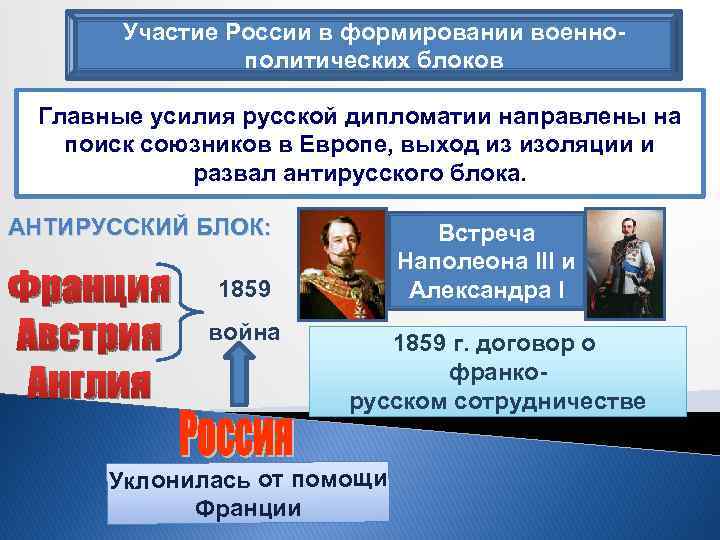 Участие России в формировании военно-политических блоков

Главные усилия русской дипломатии направлены на поиск союзников в Европе, выход из изоляции и развал антирусского блока.

АНТИРУССКИЙ БЛОК:

Франция
Австрия
Англия

1859
война

Встреча Наполеона III и Александра I

1859 г. договор о франко-русском сотрудничестве

Россия

Уклонилась от помощи Франции